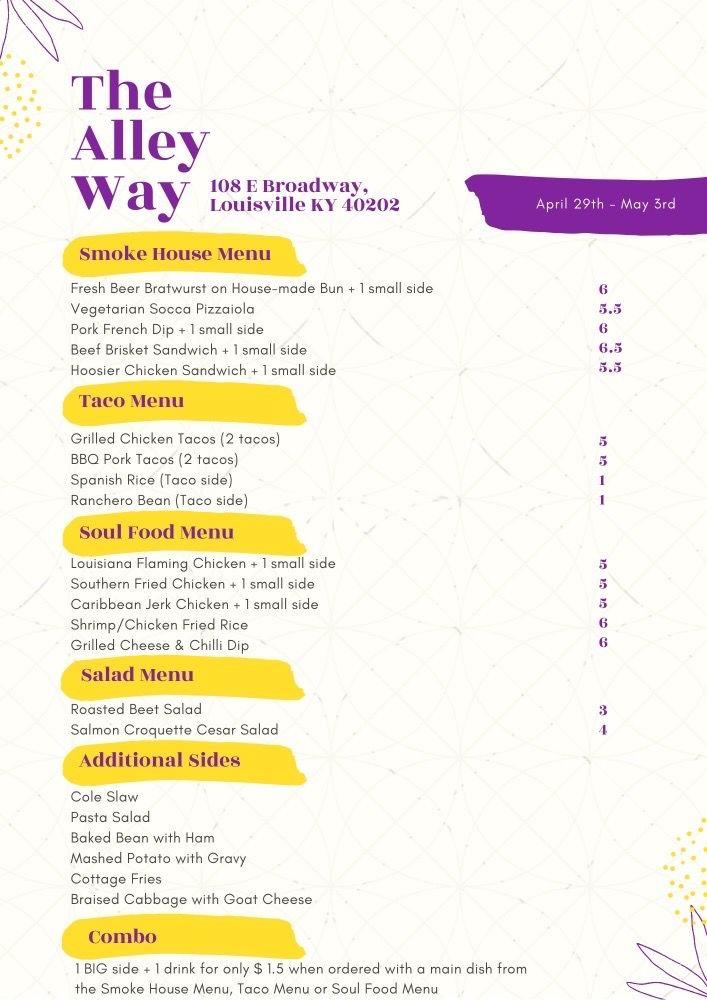 The Alley Way

108 E Broadway, Louisville KY 40202

April 29th - May 3rd

Smoke House Menu

| | |
|---|---|
| Fresh Beer Bratwurst on House-made Bun + 1 small side | 6 |
| Vegetarian Socca Pizzaiola | 5.5 |
| Pork French Dip + 1 small side | 6 |
| Beef Brisket Sandwich + 1 small side | 6.5 |
| Hoosier Chicken Sandwich + 1 small side | 5.5 |

Taco Menu

| | |
|---|---|
| Grilled Chicken Tacos (2 tacos) | 5 |
| BBQ Pork Tacos (2 tacos) | 5 |
| Spanish Rice (Taco side) | 1 |
| Ranchero Bean (Taco side) | 1 |

Soul Food Menu

| | |
|---|---|
| Louisiana Flaming Chicken + 1 small side | 5 |
| Southern Fried Chicken + 1 small side | 5 |
| Caribbean Jerk Chicken + 1 small side | 5 |
| Shrimp/Chicken Fried Rice | 6 |
| Grilled Cheese & Chilli Dip | 6 |

Salad Menu

| | |
|---|---|
| Roasted Beet Salad | 3 |
| Salmon Croquette Cesar Salad | 4 |

Additional Sides

Cole Slaw
Pasta Salad
Baked Bean with Ham
Mashed Potato with Gravy
Cottage Fries
Braised Cabbage with Goat Cheese

Combo

1 BIG side + 1 drink for only $ 1.5 when ordered with a main dish from the Smoke House Menu, Taco Menu or Soul Food Menu